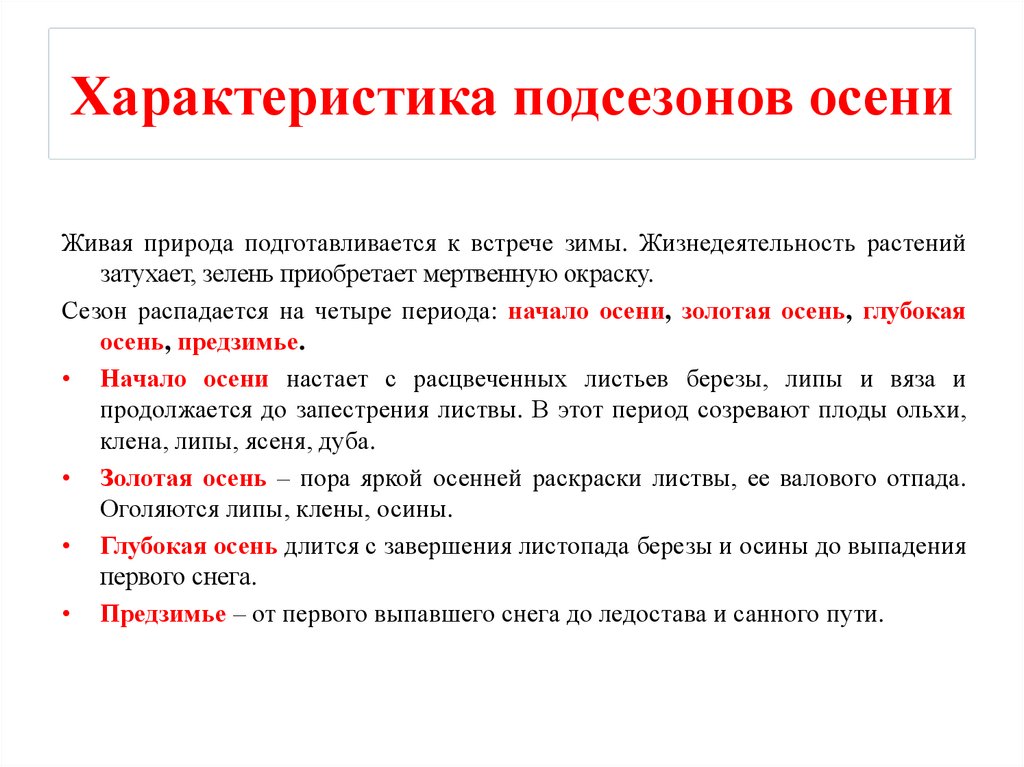 Характеристика подсезонов осени

Живая природа подготавливается к встрече зимы. Жизнедеятельность растений затухает, зелень приобретает мертвенную окраску.

Сезон распадается на четыре периода: начало осени, золотая осень, глубокая осень, предзимье.

• Начало осени настает с расцвеченных листьев березы, липы и вяза и продолжается до запестрения листвы. В этот период созревают плоды ольхи, клена, липы, ясеня, дуба.

• Золотая осень – пора яркой осенней раскраски листвы, ее валового отпада. Оголяются липы, клены, осины.

• Глубокая осень длится с завершения листопада березы и осины до выпадения первого снега.

• Предзимье – от первого выпавшего снега до ледостава и санного пути.